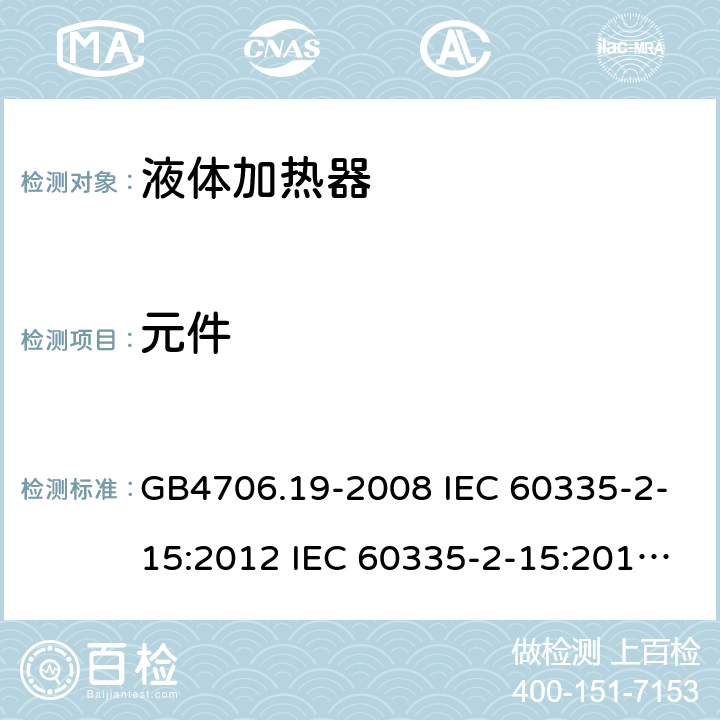 MA CNAS AC ilac-MRA

检测对象： 液体加热器

检测项目： 元件

检测标准： GB4706.19-2008 IEC 60335-2-15:2012 IEC 60335-2-15:201…

百检 Baijiantest.com

做检测 上百检
400-151-7153